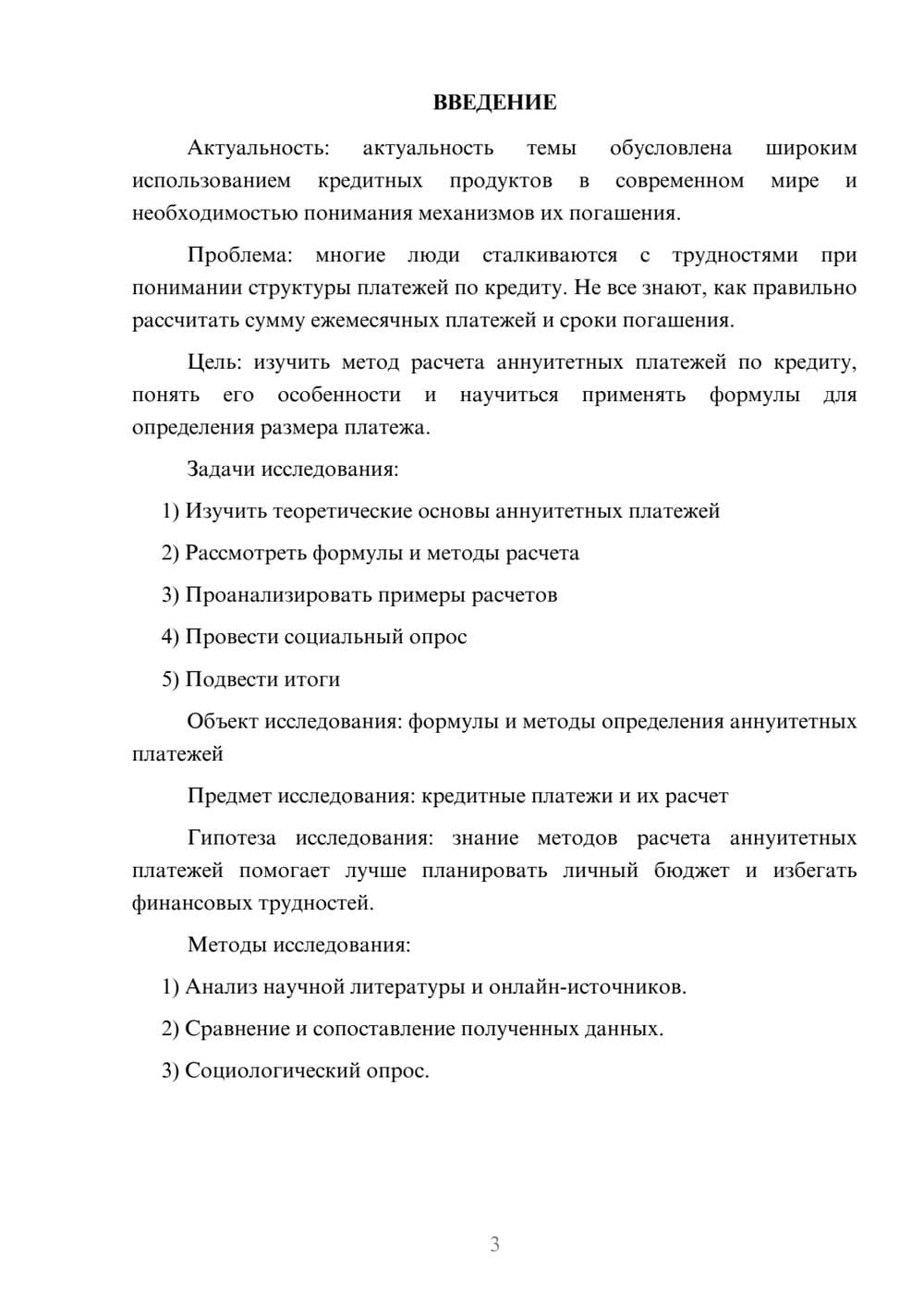 ВВЕДЕНИЕ

Актуальность: актуальность темы обусловлена широким использованием кредитных продуктов в современном мире и необходимостью понимания механизмов их погашения.

Проблема: многие люди сталкиваются с трудностями при понимании структуры платежей по кредиту. Не все знают, как правильно рассчитать сумму ежемесячных платежей и сроки погашения.

Цель: изучить метод расчета аннуитетных платежей по кредиту, понять его особенности и научиться применять формулы для определения размера платежа.

Задачи исследования:

1) Изучить теоретические основы аннуитетных платежей

2) Рассмотреть формулы и методы расчета

3) Проанализировать примеры расчетов

4) Провести социальный опрос

5) Подвести итоги

Объект исследования: формулы и методы определения аннуитетных платежей

Предмет исследования: кредитные платежи и их расчет

Гипотеза исследования: знание методов расчета аннуитетных платежей помогает лучше планировать личный бюджет и избегать финансовых трудностей.

Методы исследования:

1) Анализ научной литературы и онлайн-источников.

2) Сравнение и сопоставление полученных данных.

3) Социологический опрос.

3